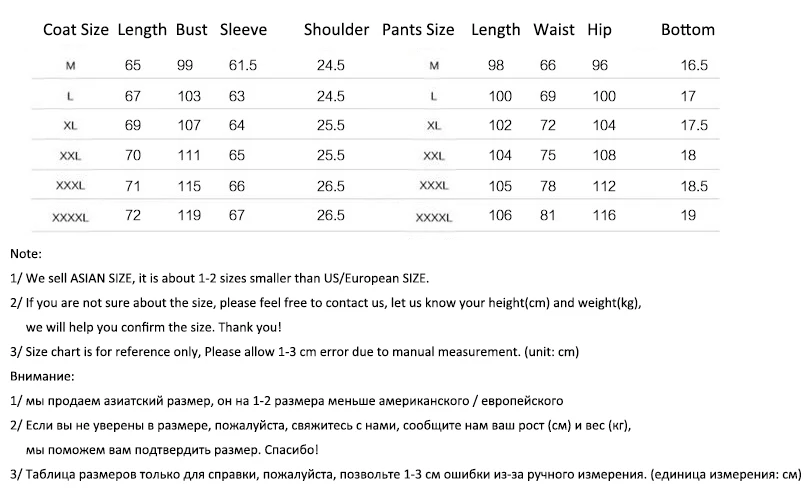 | Coat Size | Length | Bust | Sleeve | Shoulder | Pants Size | Length | Waist | Hip | Bottom |
|---|---|---|---|---|---|---|---|---|---|
| M | 65 | 99 | 61.5 | 24.5 | M | 98 | 66 | 96 | 16.5 |
| L | 67 | 103 | 63 | 24.5 | L | 100 | 69 | 100 | 17 |
| XL | 69 | 107 | 64 | 25.5 | XL | 102 | 72 | 104 | 17.5 |
| XXL | 70 | 111 | 65 | 25.5 | XXL | 104 | 75 | 108 | 18 |
| XXXL | 71 | 115 | 66 | 26.5 | XXXL | 105 | 78 | 112 | 18.5 |
| XXXXL | 72 | 119 | 67 | 26.5 | XXXXL | 106 | 81 | 116 | 19 |

Note:

1/ We sell ASIAN SIZE, it is about 1-2 sizes smaller than US/European SIZE.

2/ If you are not sure about the size, please feel free to contact us, let us know your height(cm) and weight(kg), we will help you confirm the size. Thank you!

3/ Size chart is for reference only, Please allow 1-3 cm error due to manual measurement. (unit: cm)

Внимание:

1/ мы продаем азиатский размер, он на 1-2 размера меньше американского / европейского

2/ Если вы не уверены в размере, пожалуйста, свяжитесь с нами, сообщите нам ваш рост (см) и вес (кг), мы поможем вам подтвердить размер. Спасибо!

3/ Таблица размеров только для справки, пожалуйста, позвольте 1-3 см ошибки из-за ручного измерения. (единица измерения: см)